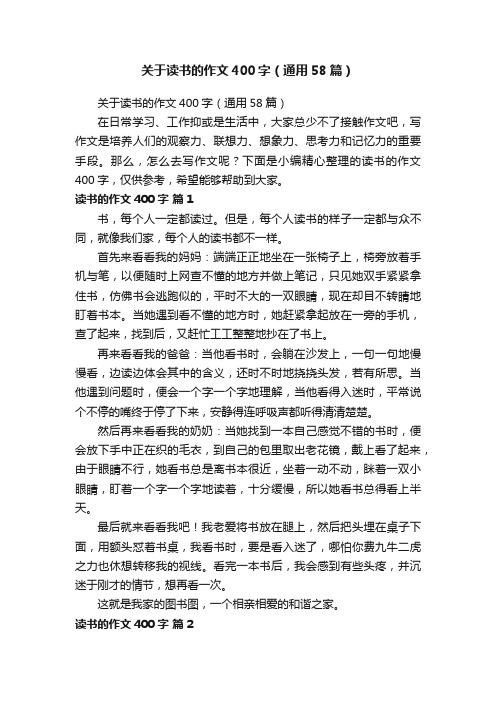 关于读书的作文400字（通用58篇）

关于读书的作文400字（通用58篇）

在日常学习、工作抑或是生活中，大家总少不了接触作文吧，写作文是培养人们的观察力、联想力、想象力、思考力和记忆力的重要手段。那么，怎么去写作文呢？下面是小编精心整理的读书的作文400字，仅供参考，希望能够帮助到大家。

读书的作文400字 篇1

书，每个人一定都读过。但是，每个人读书的样子一定都与众不同，就像我们家，每个人的读书都不一样。

首先来看看我的妈妈：端端正正地坐在一张椅子上，椅旁放着手机与笔，以便随时上网查不懂的地方并做上笔记，只见她双手紧紧拿住书，仿佛书会逃跑似的，平时不大的一双眼睛，现在却目不转睛地盯着书本。当她遇到看不懂的地方时，她赶紧拿起放在一旁的手机，查了起来，找到后，又赶忙工工整整地抄在了书上。

再来看看我的爸爸：当他看书时，会躺在沙发上，一句一句地慢慢看，边读边体会其中的含义，还时不时地挠挠头发，若有所思。当他遇到问题时，便会一个字一个字地理解，当他看得入迷时，平常说个不停的嘴终于停了下来，安静得连呼吸声都听得清清楚楚。

然后再来看看我的奶奶：当她找到一本自己感觉不错的书时，便会放下手中正在织的毛衣，到自己的包里取出老花镜，戴上看了起来，由于眼睛不行，她看书总是离书本很近，坐着一动不动，眯着一双小眼睛，盯着一个字一个字地读着，十分缓慢，所以她看书总得看上半天。

最后就来看看我吧！我老爱将书放在腿上，然后把头埋在桌子下面，用额头怼着书桌，我看书时，要是看入迷了，哪怕你费九牛二虎之力也休想转移我的视线。看完一本书后，我会感到有些头疼，并沉迷于刚才的情节，想再看一次。

这就是我家的图书图，一个相亲相爱的和谐之家。

读书的作文400字 篇2